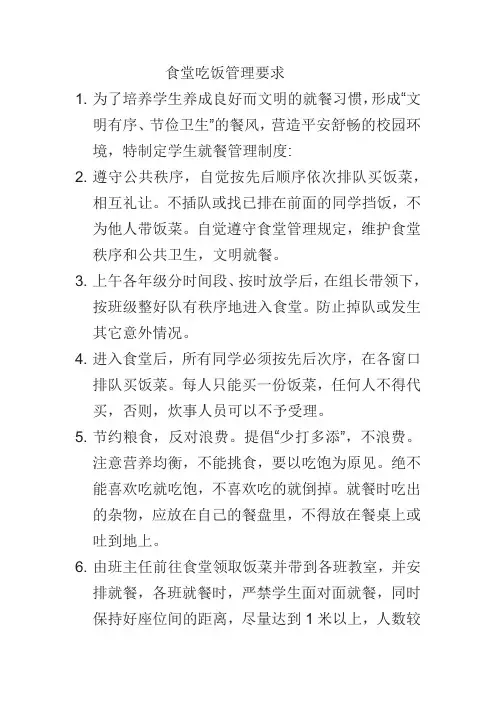 食堂吃饭管理要求

1. 为了培养学生养成良好而文明的就餐习惯，形成“文明有序、节俭卫生”的餐风，营造平安舒畅的校园环境，特制定学生就餐管理制度:

2. 遵守公共秩序，自觉按先后顺序依次排队买饭菜，相互礼让。不插队或找已排在前面的同学挡饭，不为他人带饭菜。自觉遵守食堂管理规定，维护食堂秩序和公共卫生，文明就餐。

3. 上午各年级分时间段、按时放学后，在组长带领下，按班级整好队有秩序地进入食堂。防止掉队或发生其它意外情况。

4. 进入食堂后，所有同学必须按先后次序，在各窗口排队买饭菜。每人只能买一份饭菜，任何人不得代买，否则，炊事人员可以不予受理。

5. 节约粮食，反对浪费。提倡“少打多添”，不浪费。注意营养均衡，不能挑食，要以吃饱为原见。绝不能喜欢吃就吃饱，不喜欢吃的就倒掉。就餐时吃出的杂物，应放在自己的餐盘里，不得放在餐桌上或吐到地上。

6. 由班主任前往食堂领取饭菜并带到各班教室，并安排就餐，各班就餐时，严禁学生面对面就餐，同时保持好座位间的距离，尽量达到 1 米以上，人数较